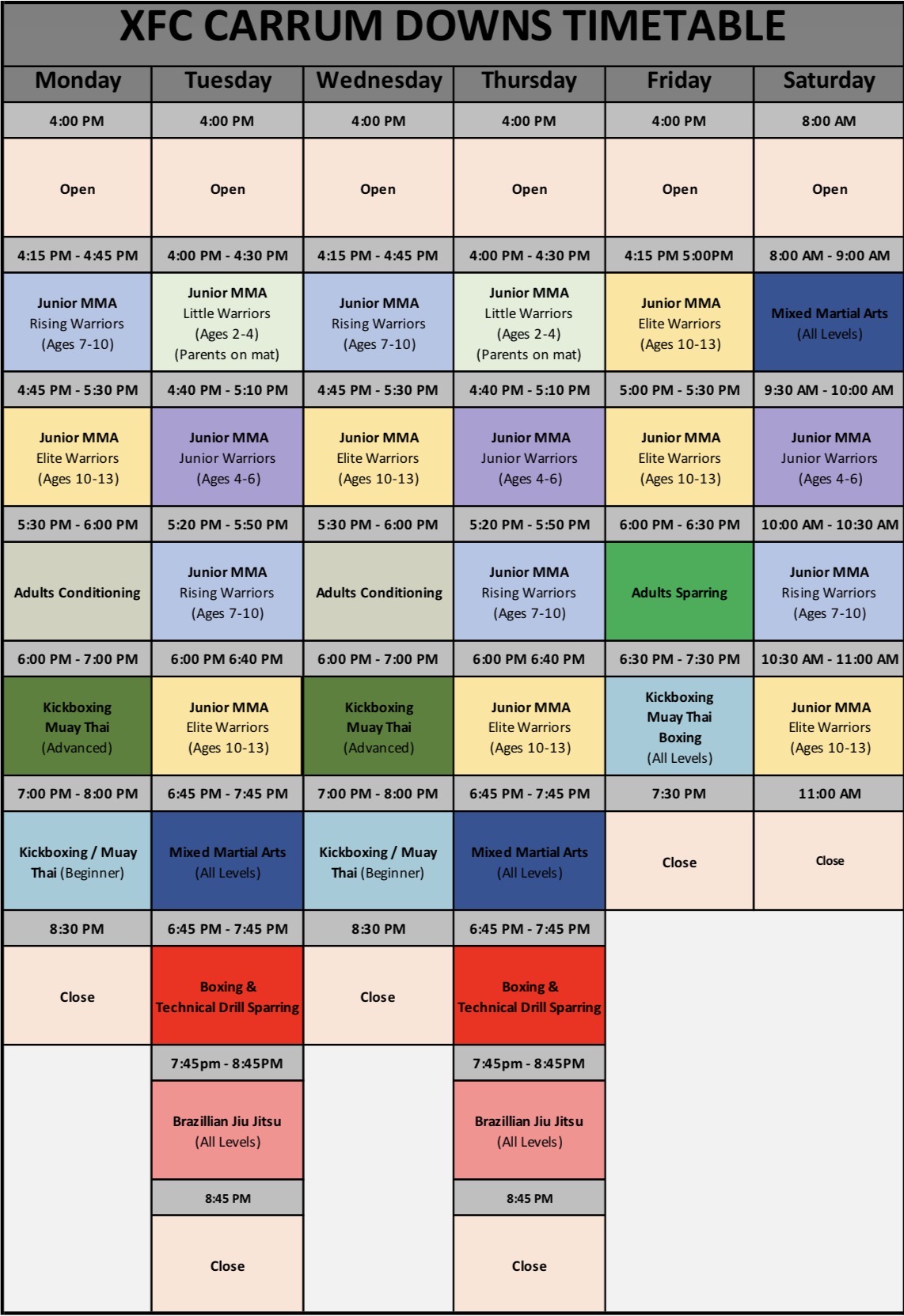 XFC CARRUM DOWNS TIMETABLE

| Monday | Tuesday | Wednesday | Thursday | Friday | Saturday |
|---|---|---|---|---|---|
| 4:00 PM | 4:00 PM | 4:00 PM | 4:00 PM | 4:00 PM | 8:00 AM |
| Open | Open | Open | Open | Open | Open |
| 4:15 PM - 4:45 PM | 4:00 PM - 4:30 PM | 4:15 PM - 4:45 PM | 4:00 PM - 4:30 PM | 4:15 PM 5:00PM | 8:00 AM - 9:00 AM |
| Junior MMA Rising Warriors (Ages 7-10) | Junior MMA Little Warriors (Ages 2-4) (Parents on mat) | Junior MMA Rising Warriors (Ages 7-10) | Junior MMA Little Warriors (Ages 2-4) (Parents on mat) | Junior MMA Elite Warriors (Ages 10-13) | Mixed Martial Arts (All Levels) |
| 4:45 PM - 5:30 PM | 4:40 PM - 5:10 PM | 4:45 PM - 5:30 PM | 4:40 PM - 5:10 PM | 5:00 PM - 5:30 PM | 9:30 AM - 10:00 AM |
| Junior MMA Elite Warriors (Ages 10-13) | Junior MMA Junior Warriors (Ages 4-6) | Junior MMA Elite Warriors (Ages 10-13) | Junior MMA Junior Warriors (Ages 4-6) | Junior MMA Elite Warriors (Ages 10-13) | Junior MMA Junior Warriors (Ages 4-6) |
| 5:30 PM - 6:00 PM | 5:20 PM - 5:50 PM | 5:30 PM - 6:00 PM | 5:20 PM - 5:50 PM | 6:00 PM - 6:30 PM | 10:00 AM - 10:30 AM |
| Adults Conditioning | Junior MMA Rising Warriors (Ages 7-10) | Adults Conditioning | Junior MMA Rising Warriors (Ages 7-10) | Adults Sparring | Junior MMA Rising Warriors (Ages 7-10) |
| 6:00 PM - 7:00 PM | 6:00 PM 6:40 PM | 6:00 PM - 7:00 PM | 6:00 PM 6:40 PM | 6:30 PM - 7:30 PM | 10:30 AM - 11:00 AM |
| Kickboxing Muay Thai (Advanced) | Junior MMA Elite Warriors (Ages 10-13) | Kickboxing Muay Thai (Advanced) | Junior MMA Elite Warriors (Ages 10-13) | Kickboxing Muay Thai Boxing (All Levels) | Junior MMA Elite Warriors (Ages 10-13) |
| 7:00 PM - 8:00 PM | 6:45 PM - 7:45 PM | 7:00 PM - 8:00 PM | 6:45 PM - 7:45 PM | 7:30 PM | 11:00 AM |
| Kickboxing / Muay Thai (Beginner) | Mixed Martial Arts (All Levels) | Kickboxing / Muay Thai (Beginner) | Mixed Martial Arts (All Levels) | Close | Close |
| 8:30 PM | 6:45 PM - 7:45 PM | 8:30 PM | 6:45 PM - 7:45 PM | | |
| Close | Boxing & Technical Drill Sparring | Close | Boxing & Technical Drill Sparring | | |
| | 7:45pm - 8:45PM | | 7:45pm - 8:45PM | | |
| | Brazillian Jiu Jitsu (All Levels) | | Brazillian Jiu Jitsu (All Levels) | | |
| | 8:45 PM | | 8:45 PM | | |
| | Close | | Close | | |